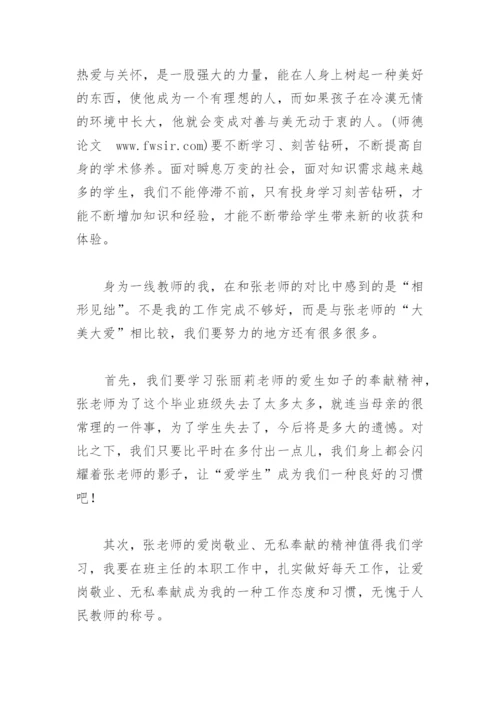 热爱与关怀，是一股强大的力量，能在人身上树起一种美好的东西，使他成为一个有理想的人，而如果孩子在冷漠无情的环境中长大，他就会变成对善与美无动于衷的人。(师德论文 www.fwsir.com)要不断学习、刻苦钻研，不断提高自身的学术修养。面对瞬息万变的社会，面对知识需求越来越多的学生，我们不能停滞不前，只有投身学习刻苦钻研，才能不断增加知识和经验，才能不断带给学生带来新的收获和体验。

身为一线教师的我，在和张老师的对比中感到的是“相形见绌”。不是我的工作完成不够好，而是与张老师的“大美大爱”相比较，我们要努力的地方还有很多很多。

首先，我们要学习张丽莉老师的爱生如子的奉献精神，张老师为了这个毕业班级失去了太多太多，就连当母亲的很常理的一件事，为了学生失去了，今后将是多大的遗憾。对比之下，我们只要比平时在多付出一点儿，我们身上都会闪耀着张老师的影子，让“爱学生”成为我们一种良好的习惯吧！

其次，张老师的爱岗敬业、无私奉献的精神值得我们学习，我要在班主任的本职工作中，扎实做好每天工作，让爱岗敬业、无私奉献成为我的一种工作态度和习惯，无愧于人民教师的称号。